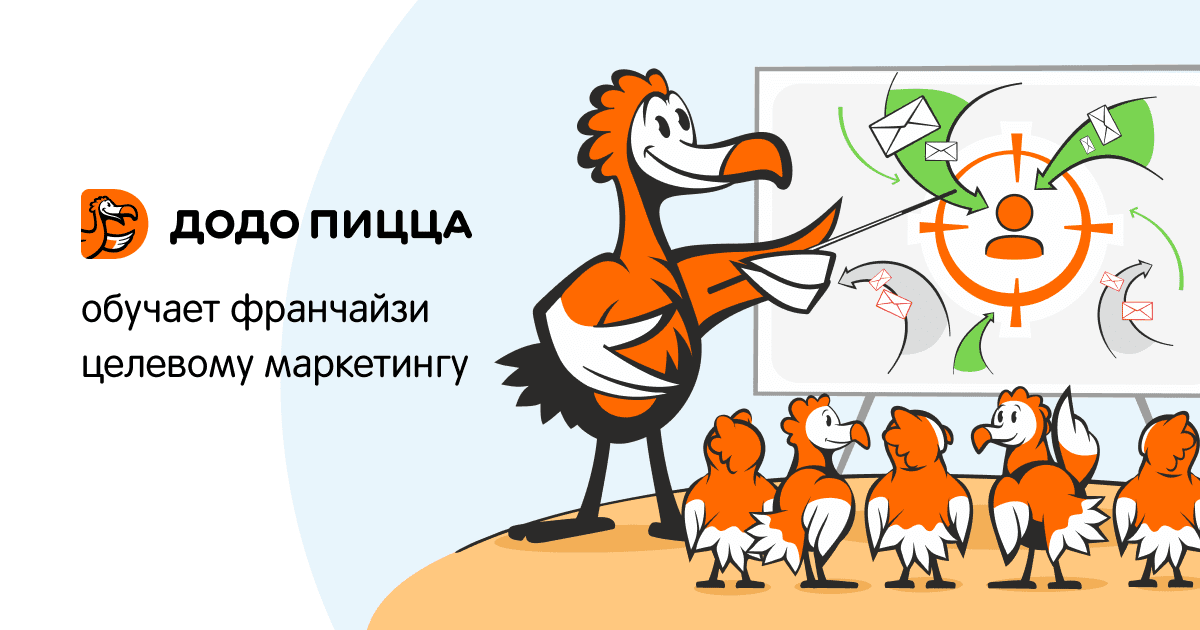 ДОДО ПИЦЦА

обучает франчайзи целевому маркетингу